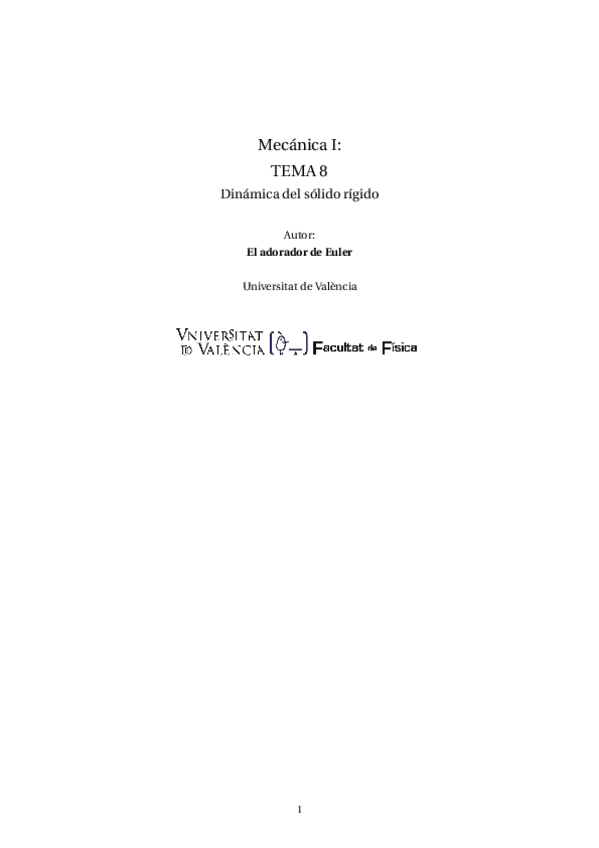 Mecánica I:
TEMA 8
Dinámica del sólido rígido

Autor:
El adorador de Euler

Universitat de València

VNIVERSITAT
ID VALÈNCIA

Facultat de Física

1